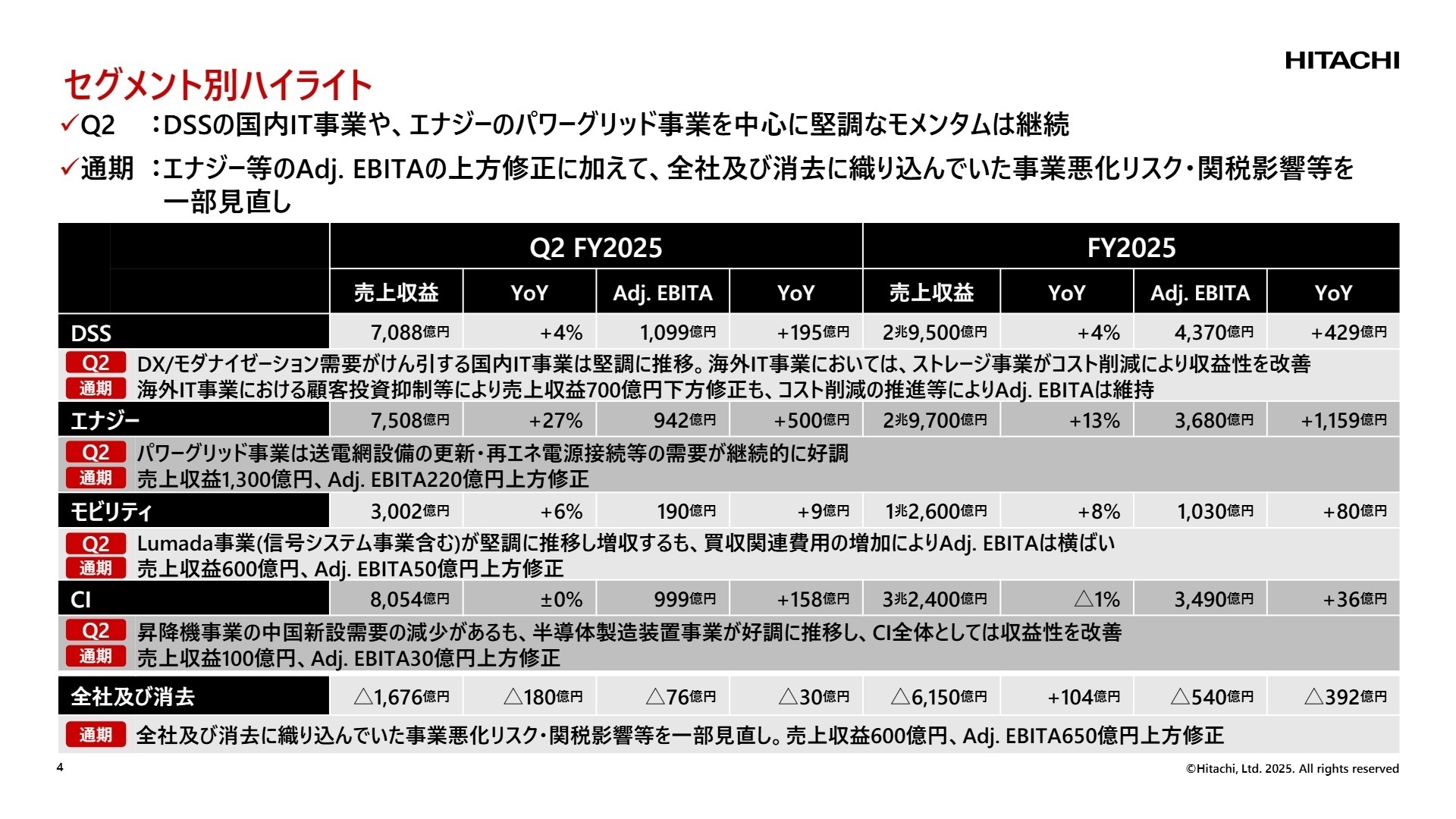 HITACHI

セグメント別ハイライト

✓Q2　：DSSの国内IT事業や、エナジーのパワーグリッド事業を中心に堅調なモメンタムは継続

✓通期　：エナジー等のAdj. EBITAの上方修正に加えて、全社及び消去に織り込んでいた事業悪化リスク・関税影響等を一部見直し

| | Q2 FY2025 | | | | FY2025 | | | |
|---|---|---|---|---|---|---|---|---|
| | 売上収益 | YoY | Adj. EBITA | YoY | 売上収益 | YoY | Adj. EBITA | YoY |
| DSS | 7,088億円 | +4% | 1,099億円 | +195億円 | 2兆9,500億円 | +4% | 4,370億円 | +429億円 |
| Q2 DX/モダナイゼーション需要がけん引する国内IT事業は堅調に推移。海外IT事業においては、ストレージ事業がコスト削減により収益性を改善 通期 海外IT事業における顧客投資抑制等により売上収益700億円下方修正も、コスト削減の推進等によりAdj. EBITAは維持 | | | | | | | | |
| エナジー | 7,508億円 | +27% | 942億円 | +500億円 | 2兆9,700億円 | +13% | 3,680億円 | +1,159億円 |
| Q2 パワーグリッド事業は送電網設備の更新・再エネ電源接続等の需要が継続的に好調 通期 売上収益1,300億円、Adj. EBITA220億円上方修正 | | | | | | | | |
| モビリティ | 3,002億円 | +6% | 190億円 | +9億円 | 1兆2,600億円 | +8% | 1,030億円 | +80億円 |
| Q2 Lumada事業(信号システム事業含む)が堅調に推移し増収するも、買収関連費用の増加によりAdj. EBITAは横ばい 通期 売上収益600億円、Adj. EBITA50億円上方修正 | | | | | | | | |
| CI | 8,054億円 | ±0% | 999億円 | +158億円 | 3兆2,400億円 | △1% | 3,490億円 | +36億円 |
| Q2 昇降機事業の中国新設需要の減少があるも、半導体製造装置事業が好調に推移し、CI全体としては収益性を改善 通期 売上収益100億円、Adj. EBITA30億円上方修正 | | | | | | | | |
| 全社及び消去 | △1,676億円 | △180億円 | △76億円 | △30億円 | △6,150億円 | +104億円 | △540億円 | △392億円 |
| 通期 全社及び消去に織り込んでいた事業悪化リスク・関税影響等を一部見直し。売上収益600億円、Adj. EBITA650億円上方修正 | | | | | | | | |

4

©Hitachi, Ltd. 2025. All rights reserved